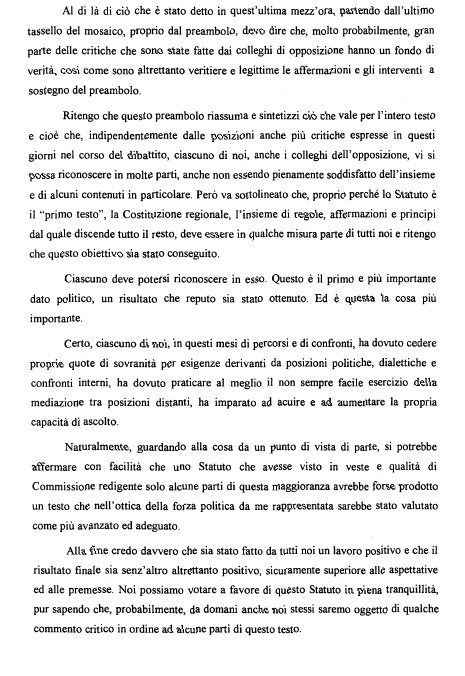 Al di là di ciò che è stato detto in quest'ultima mezz'ora, partendo dall'ultimo tassello del mosaico, proprio dal preambolo, devo dire che, molto probabilmente, gran parte delle critiche che sono state fatte dai colleghi di opposizione hanno un fondo di verità, così come sono altrettanto veritiere e legittime le affermazioni e gli interventi a sostegno del preambolo.

Ritengo che questo preambolo riassuma e sintetizzi ciò che vale per l'intero testo e cioè che, indipendentemente dalle posizioni anche più critiche espresse in questi giorni nel corso del dibattito, ciascuno di noi, anche i colleghi dell'opposizione, vi si possa riconoscere in molte parti, anche non essendo pienamente soddisfatto dell'insieme e di alcuni contenuti in particolare. Però va sottolineato che, proprio perché lo Statuto è il "primo testo", la Costituzione regionale, l'insieme di regole, affermazioni e principi dal quale discende tutto il resto, deve essere in qualche misura parte di tutti noi e ritengo che questo obiettivo sia stato conseguito.

Ciascuno deve potersi riconoscere in esso. Questo è il primo e più importante dato politico, un risultato che reputo sia stato ottenuto. Ed è questa la cosa più importante.

Certo, ciascuno di noi, in questi mesi di percorsi e di confronti, ha dovuto cedere proprie quote di sovranità per esigenze derivanti da posizioni politiche, dialettiche e confronti interni, ha dovuto praticare al meglio il non sempre facile esercizio della mediazione tra posizioni distanti, ha imparato ad acuire e ad aumentare la propria capacità di ascolto.

Naturalmente, guardando alla cosa da un punto di vista di parte, si potrebbe affermare con facilità che uno Statuto che avesse visto in veste e qualità di Commissione redigente solo alcune parti di questa maggioranza avrebbe forse prodotto un testo che nell'ottica della forza politica da me rappresentata sarebbe stato valutato come più avanzato ed adeguato.

Alla fine credo davvero che sia stato fatto da tutti noi un lavoro positivo e che il risultato finale sia senz'altro altrettanto positivo, sicuramente superiore alle aspettative ed alle premesse. Noi possiamo votare a favore di questo Statuto in piena tranquillità, pur sapendo che, probabilmente, da domani anche noi stessi saremo oggetto di qualche commento critico in ordine ad alcune parti di questo testo.